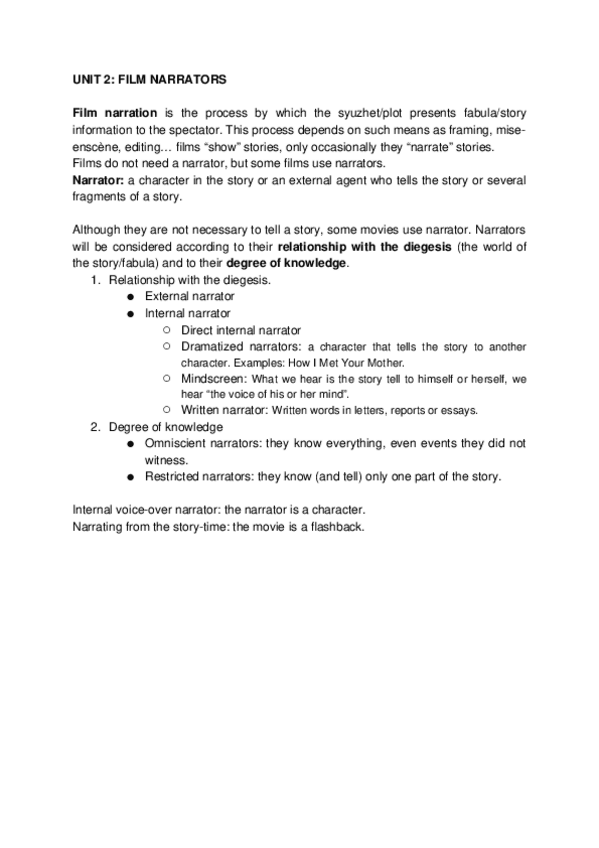 UNIT 2: FILM NARRATORS

Film narration is the process by which the syuzhet/plot presents fabula/story information to the spectator. This process depends on such means as framing, mise-enscène, editing… films "show" stories, only occasionally they "narrate" stories.
Films do not need a narrator, but some films use narrators.
Narrator: a character in the story or an external agent who tells the story or several fragments of a story.

Although they are not necessary to tell a story, some movies use narrator. Narrators will be considered according to their relationship with the diegesis (the world of the story/fabula) and to their degree of knowledge.

1. Relationship with the diegesis.
● External narrator
● Internal narrator
○ Direct internal narrator
○ Dramatized narrators: a character that tells the story to another character. Examples: How I Met Your Mother.
○ Mindscreen: What we hear is the story tell to himself or herself, we hear "the voice of his or her mind".
○ Written narrator: Written words in letters, reports or essays.
2. Degree of knowledge
● Omniscient narrators: they know everything, even events they did not witness.
● Restricted narrators: they know (and tell) only one part of the story.

Internal voice-over narrator: the narrator is a character.
Narrating from the story-time: the movie is a flashback.